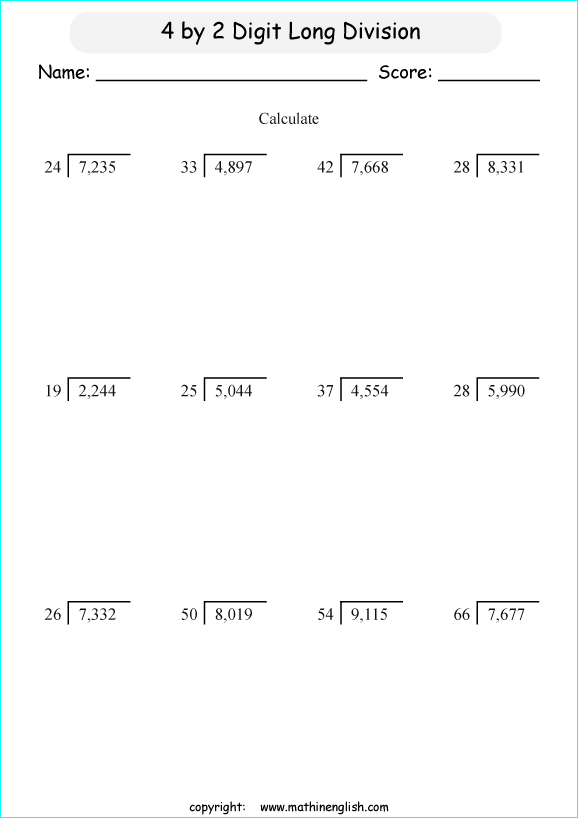 4 by 2 Digit Long Division

Name: ________________________ Score: _________

Calculate

$24 \overline{)7,235}$ $33 \overline{)4,897}$ $42 \overline{)7,668}$ $28 \overline{)8,331}$

$19 \overline{)2,244}$ $25 \overline{)5,044}$ $37 \overline{)4,554}$ $28 \overline{)5,990}$

$26 \overline{)7,332}$ $50 \overline{)8,019}$ $54 \overline{)9,115}$ $66 \overline{)7,677}$

copyright: www.mathinenglish.com